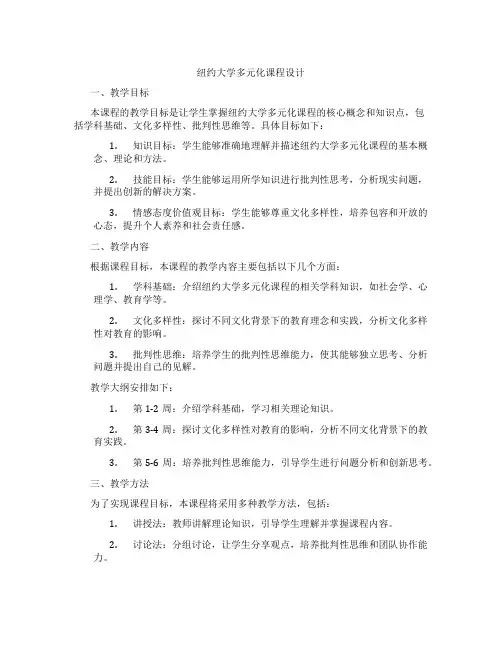 纽约大学多元化课程设计

一、教学目标

本课程的教学目标是让学生掌握纽约大学多元化课程的核心概念和知识点，包括学科基础、文化多样性、批判性思维等。具体目标如下：

1. 知识目标：学生能够准确地理解并描述纽约大学多元化课程的基本概念、理论和方法。

2. 技能目标：学生能够运用所学知识进行批判性思考，分析现实问题，并提出创新的解决方案。

3. 情感态度价值观目标：学生能够尊重文化多样性，培养包容和开放的心态，提升个人素养和社会责任感。

二、教学内容

根据课程目标，本课程的教学内容主要包括以下几个方面：

1. 学科基础：介绍纽约大学多元化课程的相关学科知识，如社会学、心理学、教育学等。

2. 文化多样性：探讨不同文化背景下的教育理念和实践，分析文化多样性对教育的影响。

3. 批判性思维：培养学生的批判性思维能力，使其能够独立思考、分析问题并提出自己的见解。

教学大纲安排如下：

1. 第 1-2 周：介绍学科基础，学习相关理论知识。

2. 第 3-4 周：探讨文化多样性对教育的影响，分析不同文化背景下的教育实践。

3. 第 5-6 周：培养批判性思维能力，引导学生进行问题分析和创新思考。

三、教学方法

为了实现课程目标，本课程将采用多种教学方法，包括：

1. 讲授法：教师讲解理论知识，引导学生理解并掌握课程内容。

2. 讨论法：分组讨论，让学生分享观点，培养批判性思维和团队协作能力。